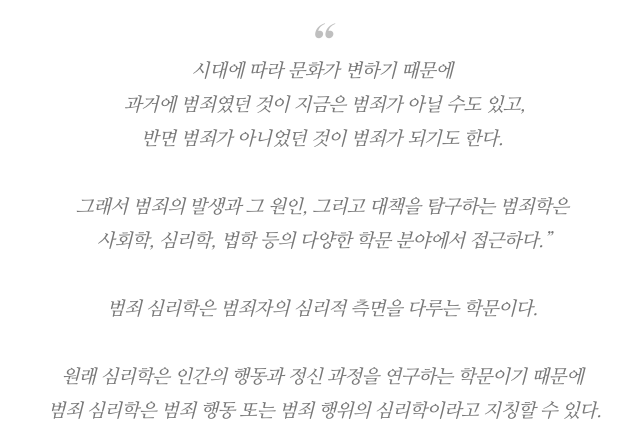 “

시대에 따라 문화가 변하기 때문에 과거에 범죄였던 것이 지금은 범죄가 아닐 수도 있고, 반면 범죄가 아니었던 것이 범죄가 되기도 한다.

그래서 범죄의 발생과 그 원인, 그리고 대책을 탐구하는 범죄학은 사회학, 심리학, 법학 등의 다양한 학문 분야에서 접근하다.”

범죄 심리학은 범죄자의 심리적 측면을 다루는 학문이다.

원래 심리학은 인간의 행동과 정신 과정을 연구하는 학문이기 때문에 범죄 심리학은 범죄 행동 또는 범죄 행위의 심리학이라고 지칭할 수 있다.